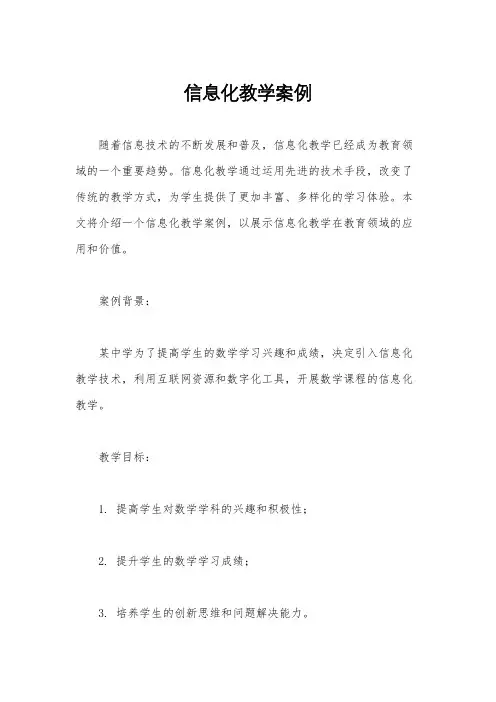 信息化教学案例

随着信息技术的不断发展和普及，信息化教学已经成为教育领域的一个重要趋势。信息化教学通过运用先进的技术手段，改变了传统的教学方式，为学生提供了更加丰富、多样化的学习体验。本文将介绍一个信息化教学案例，以展示信息化教学在教育领域的应用和价值。

案例背景：

某中学为了提高学生的数学学习兴趣和成绩，决定引入信息化教学技术，利用互联网资源和数字化工具，开展数学课程的信息化教学。

教学目标：

1. 提高学生对数学学科的兴趣和积极性；

2. 提升学生的数学学习成绩；

3. 培养学生的创新思维和问题解决能力。